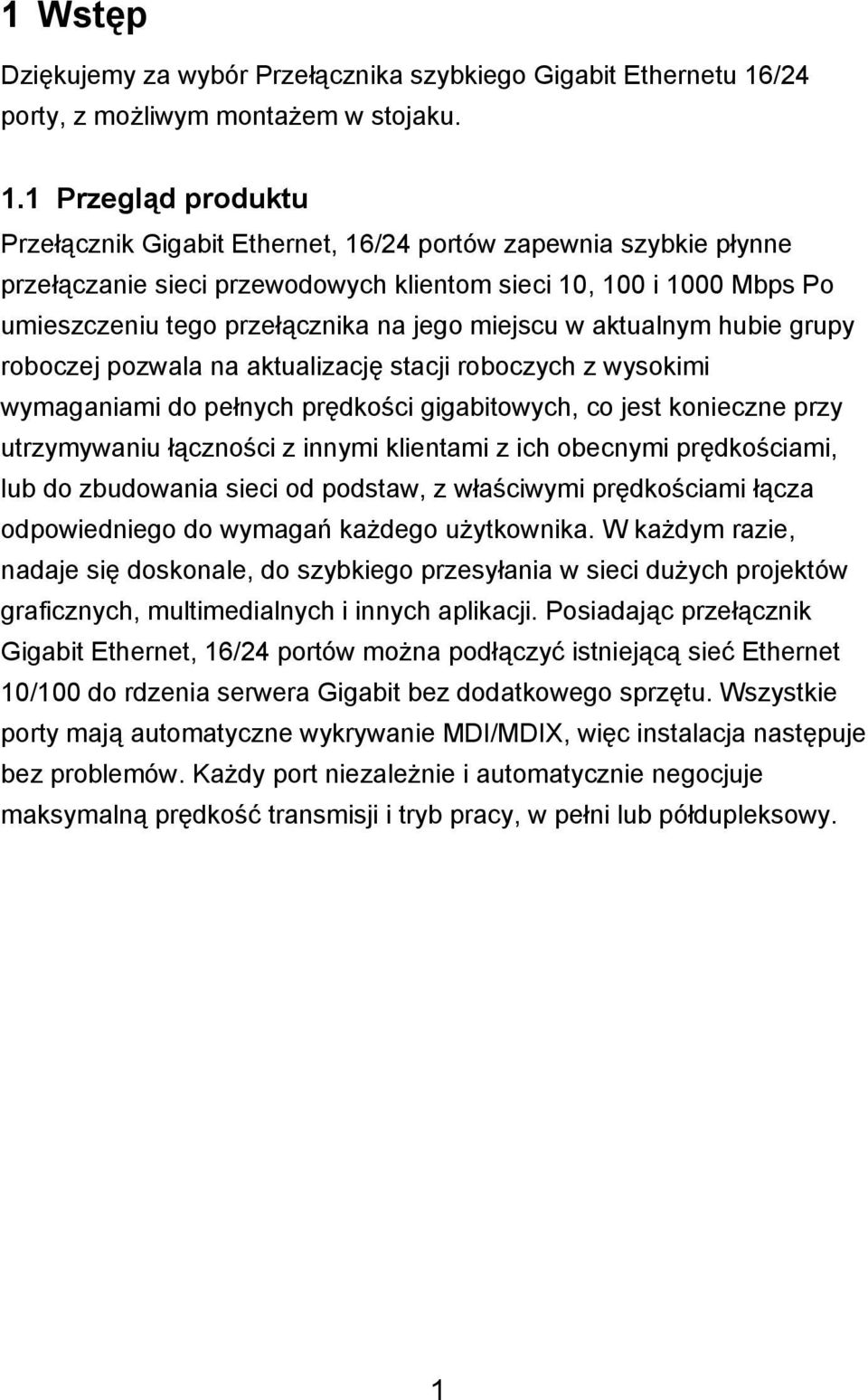 1 Wstęp

Dziękujemy za wybór Przełącznika szybkiego Gigabit Ethernetu 16/24 porty, z możliwym montażem w stojaku.

1.1 Przegląd produktu

Przełącznik Gigabit Ethernet, 16/24 portów zapewnia szybkie płynne przełączanie sieci przewodowych klientom sieci 10, 100 i 1000 Mbps Po umieszczeniu tego przełącznika na jego miejscu w aktualnym hubie grupy roboczej pozwala na aktualizację stacji roboczych z wysokimi wymaganiami do pełnych prędkości gigabitowych, co jest konieczne przy utrzymywaniu łączności z innymi klientami z ich obecnymi prędkościami, lub do zbudowania sieci od podstaw, z właściwymi prędkościami łącza odpowiedniego do wymagań każdego użytkownika. W każdym razie, nadaje się doskonale, do szybkiego przesyłania w sieci dużych projektów graficznych, multimedialnych i innych aplikacji. Posiadając przełącznik Gigabit Ethernet, 16/24 portów można podłączyć istniejącą sieć Ethernet 10/100 do rdzenia serwera Gigabit bez dodatkowego sprzętu. Wszystkie porty mają automatyczne wykrywanie MDI/MDIX, więc instalacja następuje bez problemów. Każdy port niezależnie i automatycznie negocjuje maksymalną prędkość transmisji i tryb pracy, w pełni lub półdupleksowy.

1